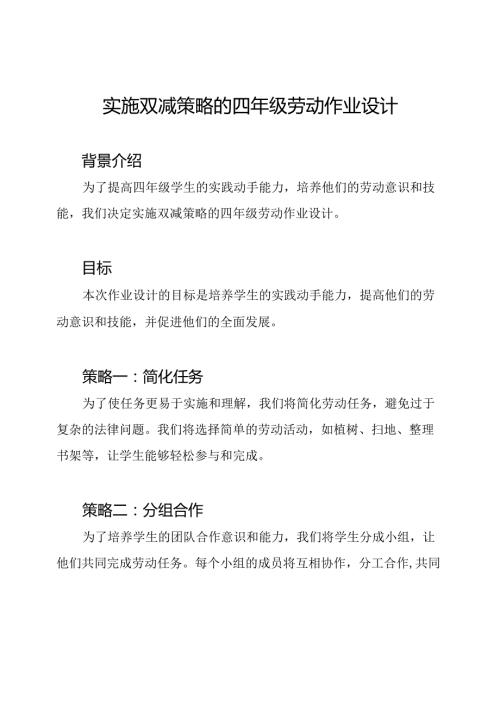 实施双减策略的四年级劳动作业设计

背景介绍

为了提高四年级学生的实践动手能力，培养他们的劳动意识和技能，我们决定实施双减策略的四年级劳动作业设计。

目标

本次作业设计的目标是培养学生的实践动手能力，提高他们的劳动意识和技能，并促进他们的全面发展。

策略一：简化任务

为了使任务更易于实施和理解，我们将简化劳动任务，避免过于复杂的法律问题。我们将选择简单的劳动活动，如植树、扫地、整理书架等，让学生能够轻松参与和完成。

策略二：分组合作

为了培养学生的团队合作意识和能力，我们将学生分成小组，让他们共同完成劳动任务。每个小组的成员将互相协作，分工合作，共同